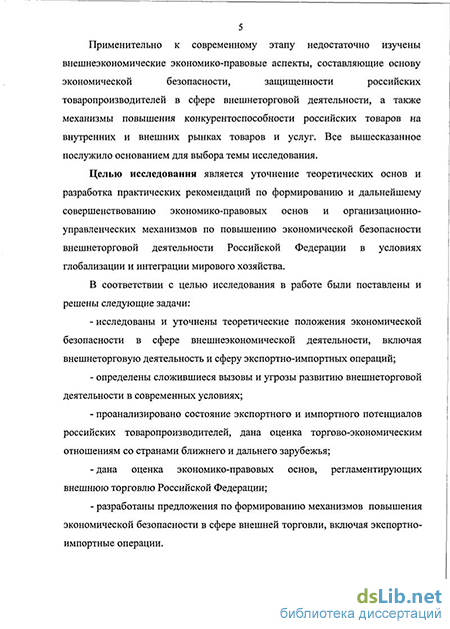 5

Применительно к современному этапу недостаточно изучены внешнеэкономические экономико-правовые аспекты, составляющие основу экономической безопасности, защищенности российских товаропроизводителей в сфере внешнеторговой деятельности, а также механизмы повышения конкурентоспособности российских товаров на внутренних и внешних рынках товаров и услуг. Все вышесказанное послужило основанием для выбора темы исследования.

Целью исследования является уточнение теоретических основ и разработка практических рекомендаций по формированию и дальнейшему совершенствованию экономико-правовых основ и организационно-управленческих механизмов по повышению экономической безопасности внешнеторговой деятельности Российской Федерации в условиях глобализации и интеграции мирового хозяйства.

В соответствии с целью исследования в работе были поставлены и решены следующие задачи:

- исследованы и уточнены теоретические положения экономической безопасности в сфере внешнеэкономической деятельности, включая внешнеторговую деятельность и сферу экспортно-импортных операций;

- определены сложившиеся вызовы и угрозы развитию внешнеторговой деятельности в современных условиях;

- проанализировано состояние экспортного и импортного потенциалов российских товаропроизводителей, дана оценка торгово-экономическим отношениям со странами ближнего и дальнего зарубежья;

- дана оценка экономико-правовых основ, регламентирующих внешнюю торговлю Российской Федерации;

- разработаны предложения по формированию механизмов повышения экономической безопасности в сфере внешней торговли, включая экспортно-импортные операции.

dsLib.net
библиотека диссертаций